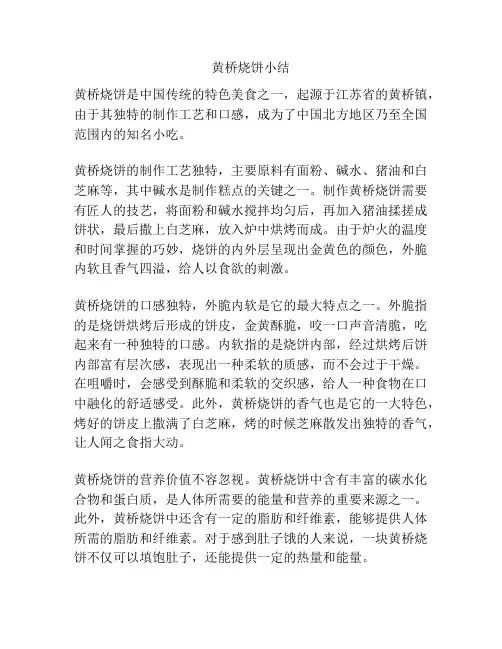 黄桥烧饼小结

黄桥烧饼是中国传统的特色美食之一，起源于江苏省的黄桥镇，由于其独特的制作工艺和口感，成为了中国北方地区乃至全国范围内的知名小吃。

黄桥烧饼的制作工艺独特，主要原料有面粉、碱水、猪油和白芝麻等，其中碱水是制作糕点的关键之一。制作黄桥烧饼需要有匠人的技艺，将面粉和碱水搅拌均匀后，再加入猪油揉搓成饼状，最后撒上白芝麻，放入炉中烘烤而成。由于炉火的温度和时间掌握的巧妙，烧饼的内外层呈现出金黄色的颜色，外脆内软且香气四溢，给人以食欲的刺激。

黄桥烧饼的口感独特，外脆内软是它的最大特点之一。外脆指的是烧饼烘烤后形成的饼皮，金黄酥脆，咬一口声音清脆，吃起来有一种独特的口感。内软指的是烧饼内部，经过烘烤后饼内部富有层次感，表现出一种柔软的质感，而不会过于干燥。在咀嚼时，会感受到酥脆和柔软的交织感，给人一种食物在口中融化的舒适感受。此外，黄桥烧饼的香气也是它的一大特色，烤好的饼皮上撒满了白芝麻，烤的时候芝麻散发出独特的香气，让人闻之食指大动。

黄桥烧饼的营养价值不容忽视。黄桥烧饼中含有丰富的碳水化合物和蛋白质，是人体所需要的能量和营养的重要来源之一。此外，黄桥烧饼中还含有一定的脂肪和纤维素，能够提供人体所需的脂肪和纤维素。对于感到肚子饿的人来说，一块黄桥烧饼不仅可以填饱肚子，还能提供一定的热量和能量。